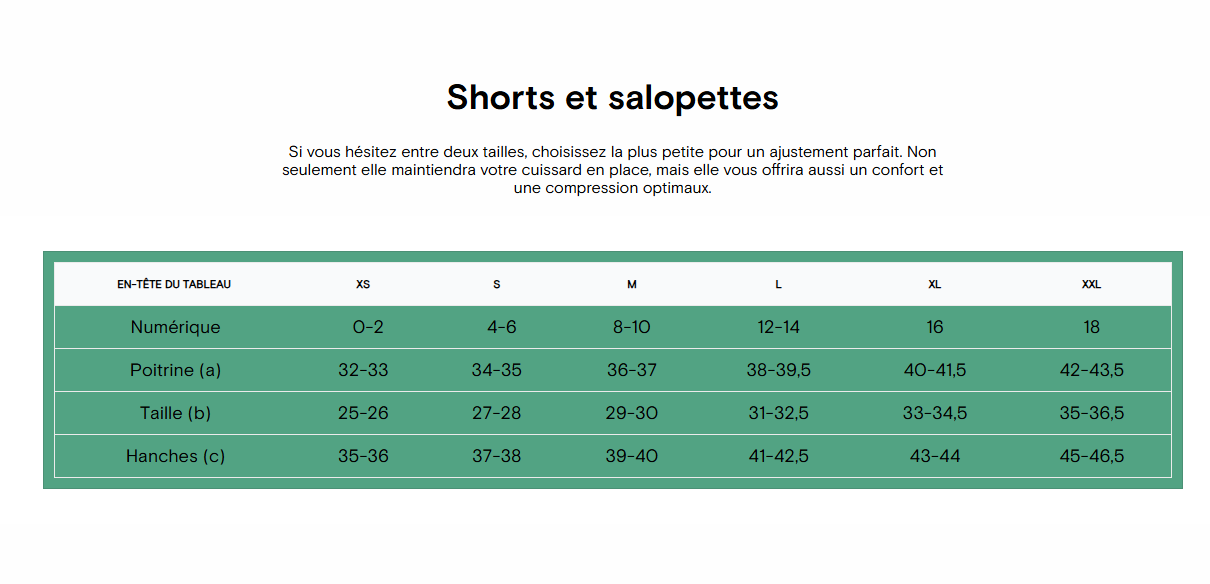 Shorts et salopettes

Si vous hésitez entre deux tailles, choisissez la plus petite pour un ajustement parfait. Non seulement elle maintiendra votre cuissard en place, mais elle vous offrira aussi un confort et une compression optimaux.

| EN-TÊTE DU TABLEAU | XS | S | M | L | XL | XXL |
|---|---|---|---|---|---|---|
| Numérique | 0-2 | 4-6 | 8-10 | 12-14 | 16 | 18 |
| Poitrine (a) | 32-33 | 34-35 | 36-37 | 38-39,5 | 40-41,5 | 42-43,5 |
| Taille (b) | 25-26 | 27-28 | 29-30 | 31-32,5 | 33-34,5 | 35-36,5 |
| Hanches (c) | 35-36 | 37-38 | 39-40 | 41-42,5 | 43-44 | 45-46,5 |